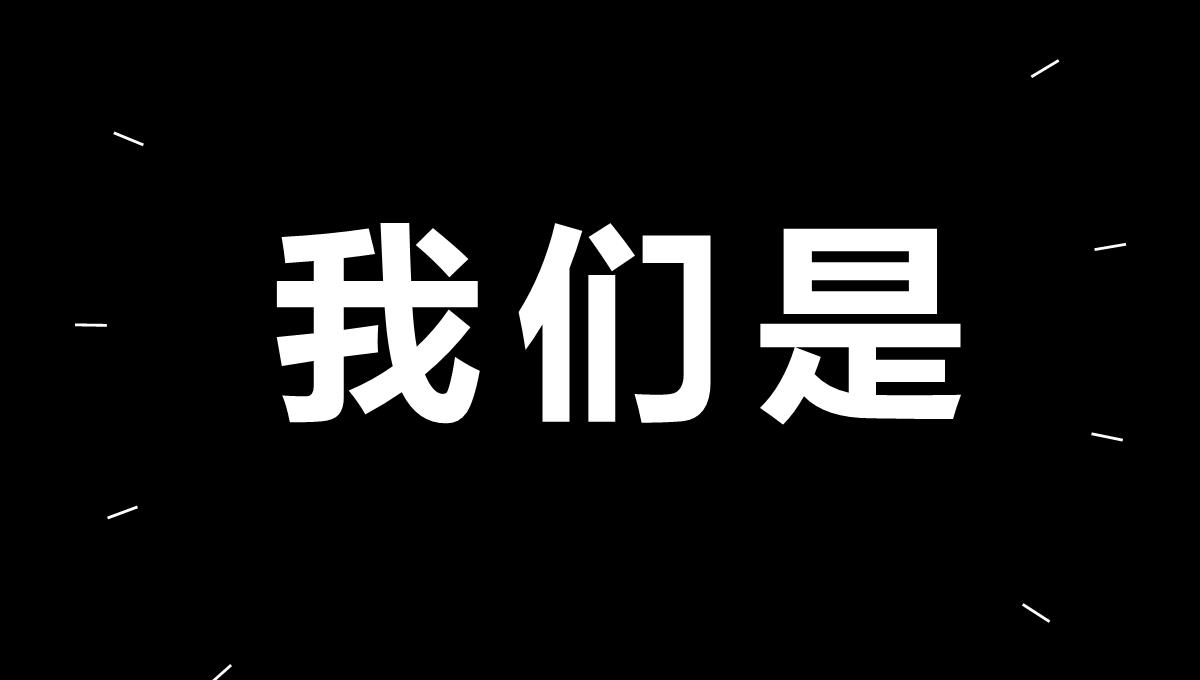 我们是